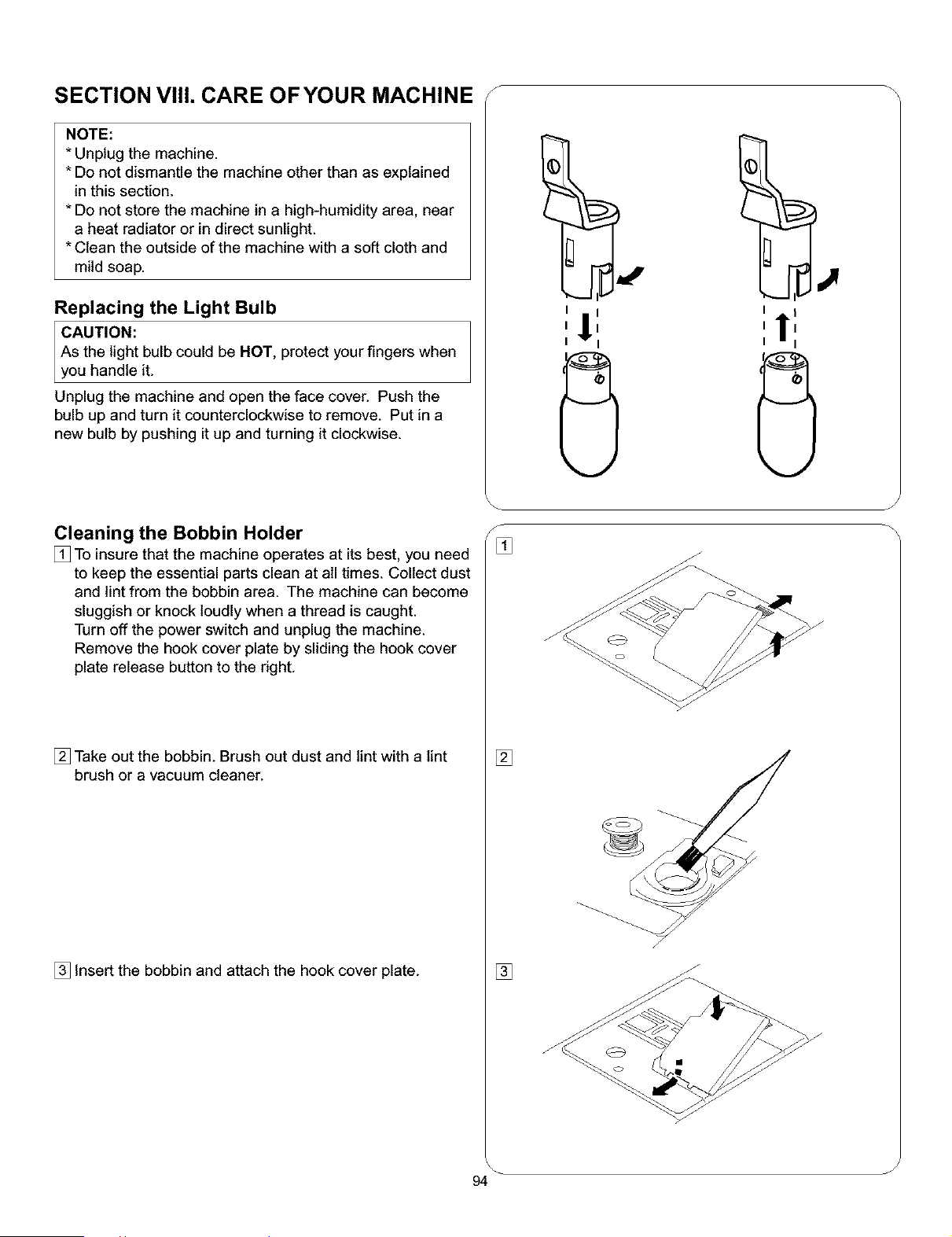 SECTION VIII. CARE OF YOUR MACHINE

NOTE:
* Unplug the machine.
* Do not dismantle the machine other than as explained in this section.
* Do not store the machine in a high-humidity area, near a heat radiator or in direct sunlight.
* Clean the outside of the machine with a soft cloth and mild soap.

Replacing the Light Bulb

CAUTION:
As the light bulb could be HOT, protect your fingers when you handle it.

Unplug the machine and open the face cover. Push the bulb up and turn it counterclockwise to remove. Put in a new bulb by pushing it up and turning it clockwise.

Cleaning the Bobbin Holder

1 To insure that the machine operates at its best, you need to keep the essential parts clean at all times. Collect dust and lint from the bobbin area. The machine can become sluggish or knock loudly when a thread is caught. Turn off the power switch and unplug the machine. Remove the hook cover plate by sliding the hook cover plate release button to the right.

2 Take out the bobbin. Brush out dust and lint with a lint brush or a vacuum cleaner.

3 Insert the bobbin and attach the hook cover plate.

1

2

3

94